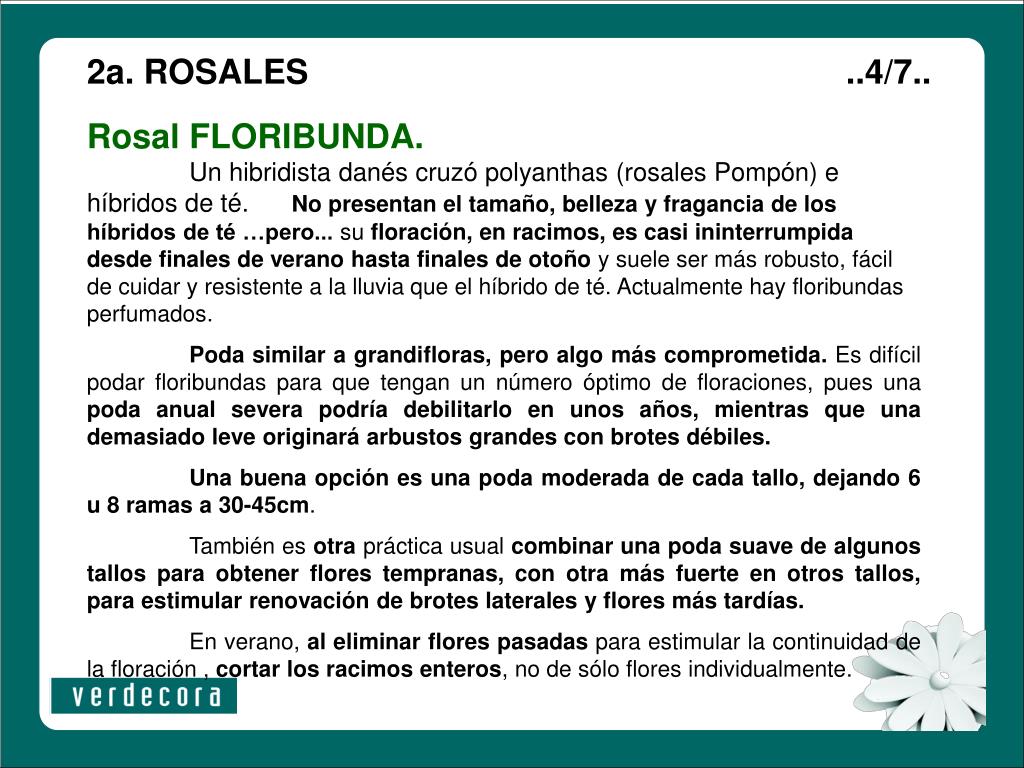 2a. ROSALES ..4/7..

Rosal FLORIBUNDA.

Un hibridista danés cruzó polyanthas (rosales Pompón) e híbridos de té. No presentan el tamaño, belleza y fragancia de los híbridos de té …pero... su floración, en racimos, es casi ininterrumpida desde finales de verano hasta finales de otoño y suele ser más robusto, fácil de cuidar y resistente a la lluvia que el híbrido de té. Actualmente hay floribundas perfumados.

Poda similar a grandifloras, pero algo más comprometida. Es difícil podar floribundas para que tengan un número óptimo de floraciones, pues una poda anual severa podría debilitarlo en unos años, mientras que una demasiado leve originará arbustos grandes con brotes débiles.

Una buena opción es una poda moderada de cada tallo, dejando 6 u 8 ramas a 30-45cm.

También es otra práctica usual combinar una poda suave de algunos tallos para obtener flores tempranas, con otra más fuerte en otros tallos, para estimular renovación de brotes laterales y flores más tardías.

En verano, al eliminar flores pasadas para estimular la continuidad de la floración , cortar los racimos enteros, no de sólo flores individualmente.

verdecora